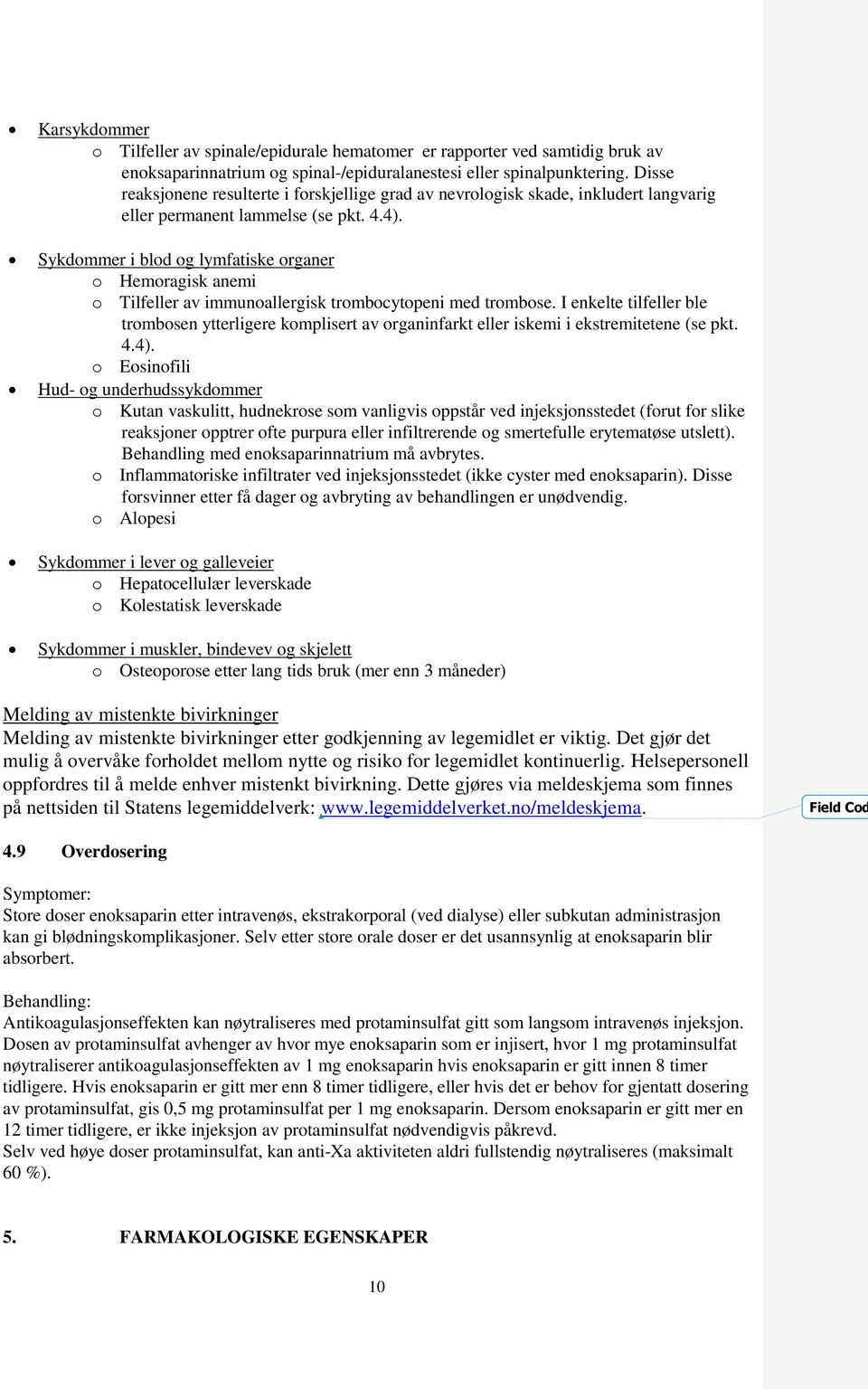 • Karsykdommer
o Tilfeller av spinale/epidurale hematomer er rapporter ved samtidig bruk av enoksaparinnatrium og spinal-/epiduralanestesi eller spinalpunktering. Disse reaksjonene resulterte i forskjellige grad av nevrologisk skade, inkludert langvarig eller permanent lammelse (se pkt. 4.4).

• Sykdommer i blod og lymfatiske organer
o Hemoragisk anemi
o Tilfeller av immunoallergisk trombocytopeni med trombose. I enkelte tilfeller ble trombosen ytterligere komplisert av organinfarkt eller iskemi i ekstremitetene (se pkt. 4.4).
o Eosinofili
• Hud- og underhudssykdommer
o Kutan vaskulitt, hudnekrose som vanligvis oppstår ved injeksjonsstedet (forut for slike reaksjoner opptrer ofte purpura eller infiltrerende og smertefulle erytematøse utslett). Behandling med enoksaparinnatrium må avbrytes.
o Inflammatoriske infiltrater ved injeksjonsstedet (ikke cyster med enoksaparin). Disse forsvinner etter få dager og avbryting av behandlingen er unødvendig.
o Alopesi

• Sykdommer i lever og galleveier
o Hepatocellulær leverskade
o Kolestatisk leverskade

• Sykdommer i muskler, bindevev og skjelett
o Osteoporose etter lang tids bruk (mer enn 3 måneder)

Melding av mistenkte bivirkninger
Melding av mistenkte bivirkninger etter godkjenning av legemidlet er viktig. Det gjør det mulig å overvåke forholdet mellom nytte og risiko for legemidlet kontinuerlig. Helsepersonell oppfordres til å melde enhver mistenkt bivirkning. Dette gjøres via meldeskjema som finnes på nettsiden til Statens legemiddelverk: www.legemiddelverket.no/meldeskjema.

Field Cod

4.9 Overdosering

Symptomer:
Store doser enoksaparin etter intravenøs, ekstrakorporal (ved dialyse) eller subkutan administrasjon kan gi blødningskomplikasjoner. Selv etter store orale doser er det usannsynlig at enoksaparin blir absorbert.

Behandling:
Antikoagulasjonseffekten kan nøytraliseres med protaminsulfat gitt som langsom intravenøs injeksjon. Dosen av protaminsulfat avhenger av hvor mye enoksaparin som er injisert, hvor 1 mg protaminsulfat nøytraliserer antikoagulasjonseffekten av 1 mg enoksaparin hvis enoksaparin er gitt innen 8 timer tidligere. Hvis enoksaparin er gitt mer enn 8 timer tidligere, eller hvis det er behov for gjentatt dosering av protaminsulfat, gis 0,5 mg protaminsulfat per 1 mg enoksaparin. Dersom enoksaparin er gitt mer en 12 timer tidligere, er ikke injeksjon av protaminsulfat nødvendigvis påkrevd.
Selv ved høye doser protaminsulfat, kan anti-Xa aktiviteten aldri fullstendig nøytraliseres (maksimalt 60 %).

5. FARMAKOLOGISKE EGENSKAPER

10